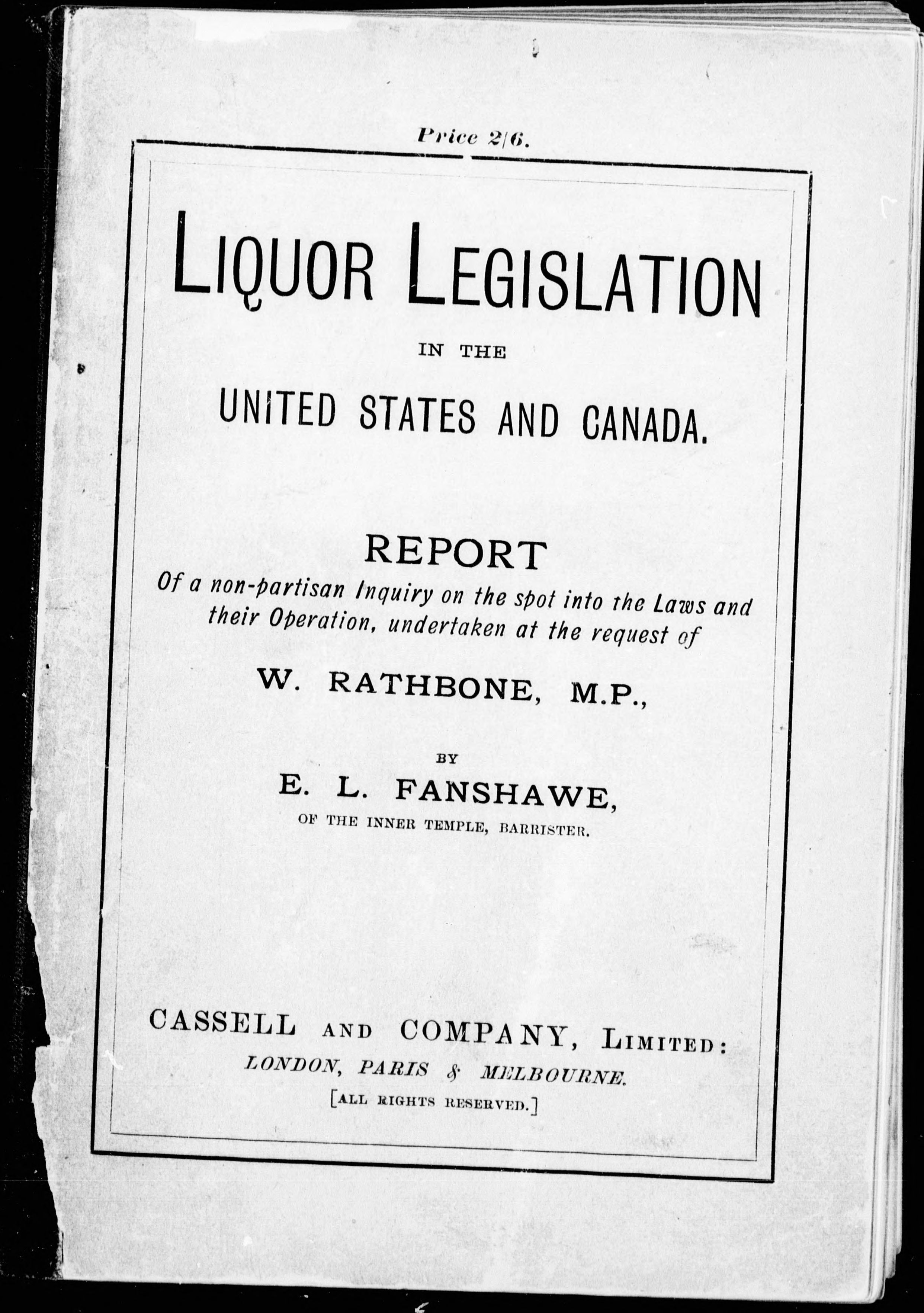 Price 2/6.

LIQUOR LEGISLATION

IN THE

UNITED STATES AND CANADA.

REPORT

Of a non-partisan Inquiry on the spot into the Laws and their Operation, undertaken at the request of

W. RATHBONE, M.P.,

BY

E. L. FANSHAWE,

OF THE INNER TEMPLE, BARRISTER.

CASSELL AND COMPANY, LIMITED:

LONDON, PARIS & MELBOURNE.

[ALL RIGHTS RESERVED.]